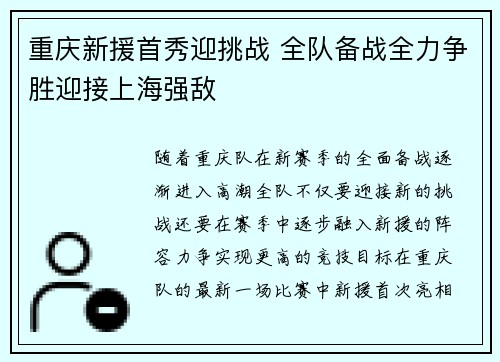 重庆新援首秀迎挑战 全队备战全力争胜迎接上海强敌

随着重庆队在新赛季的全面备战逐渐进入高潮全队不仅要迎接新的挑战还要在赛季中逐步融入新援的阵容力争实现更高的竞技目标在重庆队的最新一场比赛中新援首次亮相